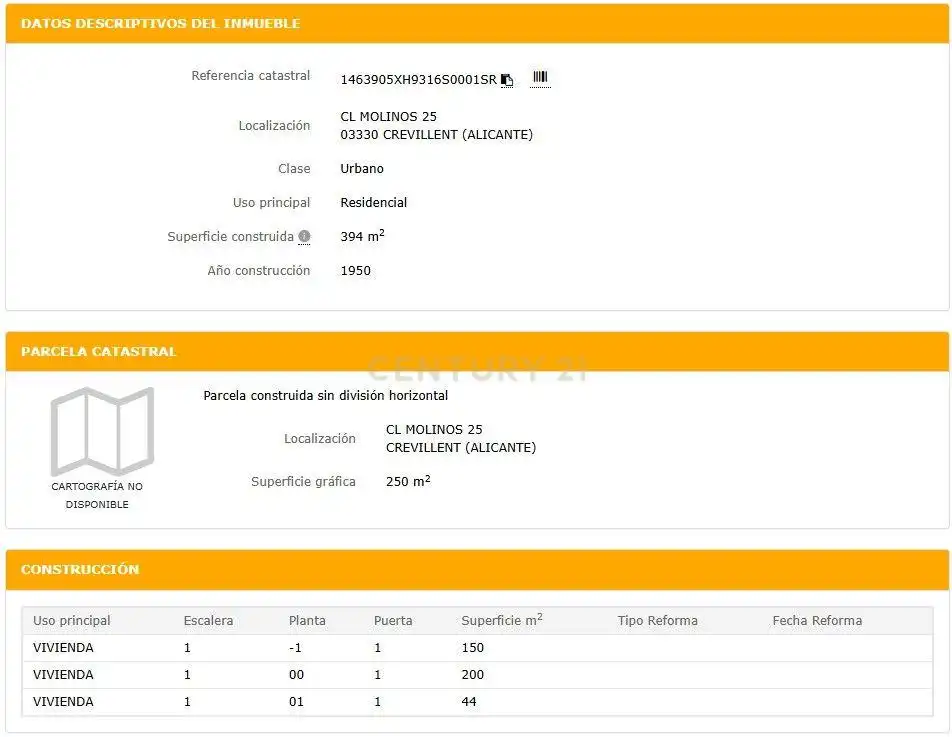 DATOS DESCRIPTIVOS DEL INMUEBLE

Referencia catastral 1463905XH9316S0001SR

Localización CL MOLINOS 25
03330 CREVILLENT (ALICANTE)

Clase Urbano

Uso principal Residencial

Superficie construida 394 $m^2$

Año construcción 1950

PARCELA CATASTRAL

CENTURY 21

CARTOGRAFÍA NO DISPONIBLE

Parcela construida sin división horizontal

Localización CL MOLINOS 25
CREVILLENT (ALICANTE)

Superficie gráfica 250 $m^2$

CONSTRUCCIÓN

| Uso principal | Escalera | Planta | Puerta | Superficie $m^2$ | Tipo Reforma | Fecha Reforma |
|---|---|---|---|---|---|---|
| VIVIENDA | 1 | -1 | 1 | 150 | | |
| VIVIENDA | 1 | 00 | 1 | 200 | | |
| VIVIENDA | 1 | 01 | 1 | 44 | | |